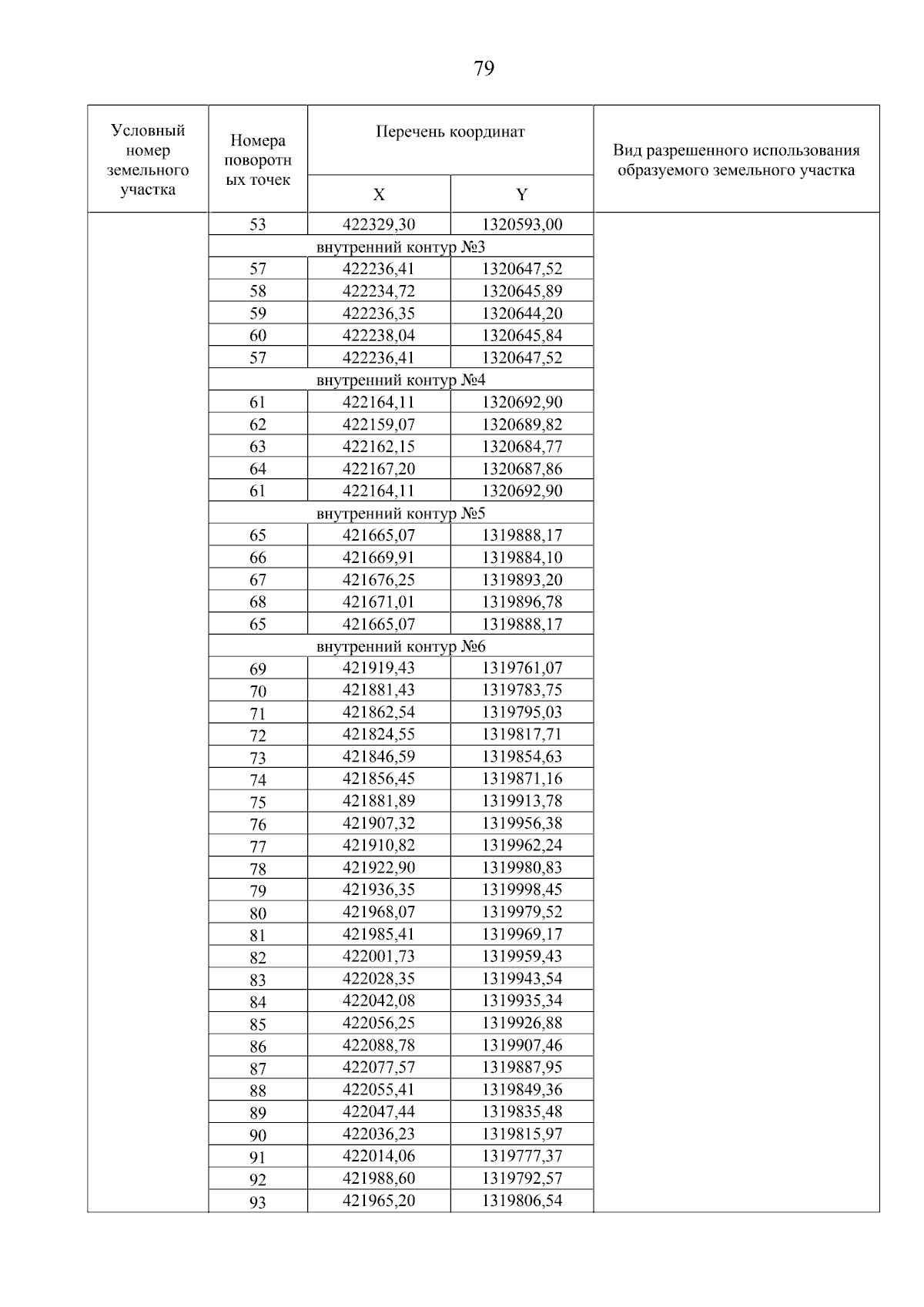 79

| Условный номер земельного участка | Номера поворотных точек | Перечень координат X | Перечень координат Y | Вид разрешенного использования образуемого земельного участка |
|---|---|---|---|---|
| | 53 | 422329,30 | 1320593,00 | |
| | внутренний контур №3 | | | |
| | 57 | 422236,41 | 1320647,52 | |
| | 58 | 422234,72 | 1320645,89 | |
| | 59 | 422236,35 | 1320644,20 | |
| | 60 | 422238,04 | 1320645,84 | |
| | 57 | 422236,41 | 1320647,52 | |
| | внутренний контур №4 | | | |
| | 61 | 422164,11 | 1320692,90 | |
| | 62 | 422159,07 | 1320689,82 | |
| | 63 | 422162,15 | 1320684,77 | |
| | 64 | 422167,20 | 1320687,86 | |
| | 61 | 422164,11 | 1320692,90 | |
| | внутренний контур №5 | | | |
| | 65 | 421665,07 | 1319888,17 | |
| | 66 | 421669,91 | 1319884,10 | |
| | 67 | 421676,25 | 1319893,20 | |
| | 68 | 421671,01 | 1319896,78 | |
| | 65 | 421665,07 | 1319888,17 | |
| | внутренний контур №6 | | | |
| | 69 | 421919,43 | 1319761,07 | |
| | 70 | 421881,43 | 1319783,75 | |
| | 71 | 421862,54 | 1319795,03 | |
| | 72 | 421824,55 | 1319817,71 | |
| | 73 | 421846,59 | 1319854,63 | |
| | 74 | 421856,45 | 1319871,16 | |
| | 75 | 421881,89 | 1319913,78 | |
| | 76 | 421907,32 | 1319956,38 | |
| | 77 | 421910,82 | 1319962,24 | |
| | 78 | 421922,90 | 1319980,83 | |
| | 79 | 421936,35 | 1319998,45 | |
| | 80 | 421968,07 | 1319979,52 | |
| | 81 | 421985,41 | 1319969,17 | |
| | 82 | 422001,73 | 1319959,43 | |
| | 83 | 422028,35 | 1319943,54 | |
| | 84 | 422042,08 | 1319935,34 | |
| | 85 | 422056,25 | 1319926,88 | |
| | 86 | 422088,78 | 1319907,46 | |
| | 87 | 422077,57 | 1319887,95 | |
| | 88 | 422055,41 | 1319849,36 | |
| | 89 | 422047,44 | 1319835,48 | |
| | 90 | 422036,23 | 1319815,97 | |
| | 91 | 422014,06 | 1319777,37 | |
| | 92 | 421988,60 | 1319792,57 | |
| | 93 | 421965,20 | 1319806,54 | |